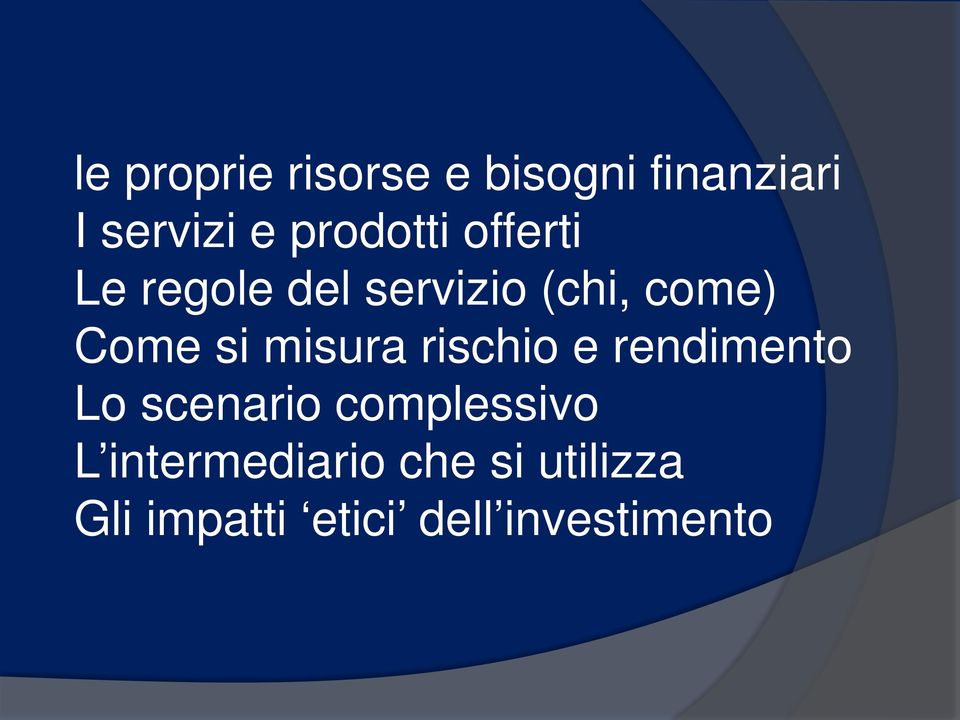 le proprie risorse e bisogni finanziari
I servizi e prodotti offerti
Le regole del servizio (chi, come)
Come si misura rischio e rendimento
Lo scenario complessivo
L’intermediario che si utilizza
Gli impatti ‘etici’ dell’investimento